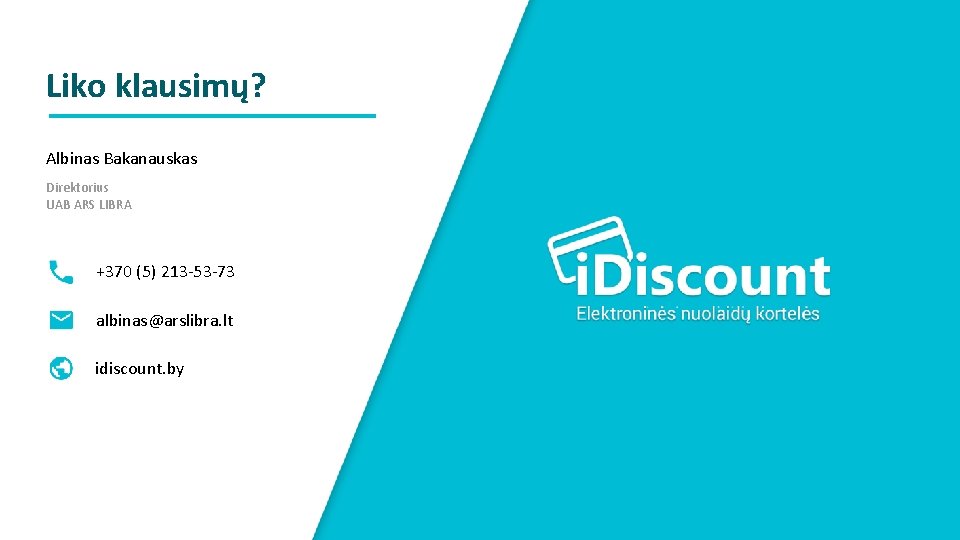 Liko klausimų?

Albinas Bakanauskas

Direktorius
UAB ARS LIBRA

+370 (5) 213-53-73

albinas@arslibra.lt

idiscount.by

iDiscount
Elektroninės nuolaidų kortelės